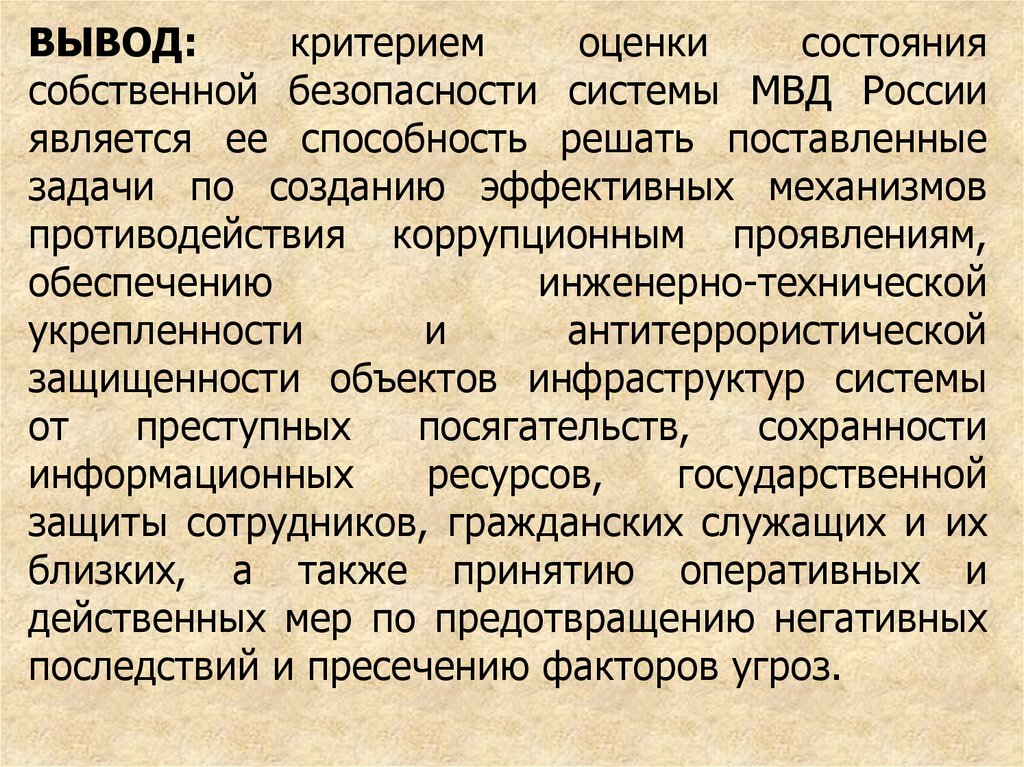 ВЫВОД: критерием оценки состояния собственной безопасности системы МВД России является ее способность решать поставленные задачи по созданию эффективных механизмов противодействия коррупционным проявлениям, обеспечению инженерно-технической укрепленности и антитеррористической защищенности объектов инфраструктур системы от преступных посягательств, сохранности информационных ресурсов, государственной защиты сотрудников, гражданских служащих и их близких, а также принятию оперативных и действенных мер по предотвращению негативных последствий и пресечению факторов угроз.